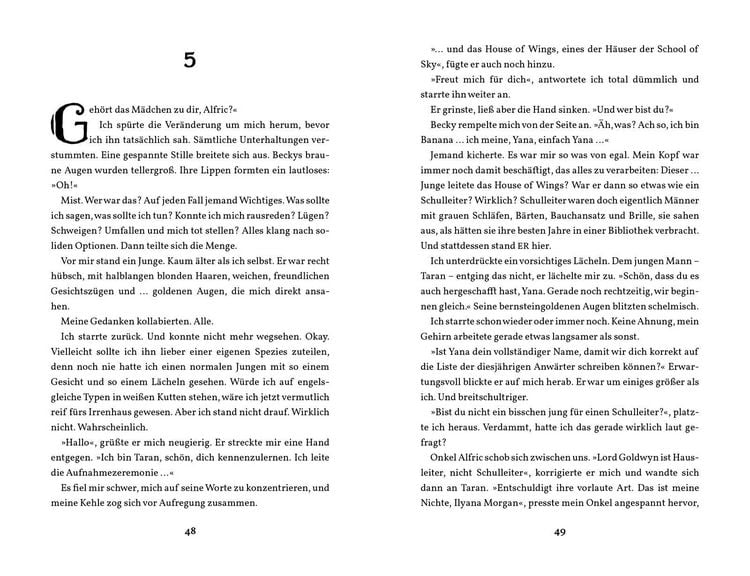 5

Gehört das Mädchen zu dir, Alfric?«

Ich spürte die Veränderung um mich herum, bevor ich ihn tatsächlich sah. Sämtliche Unterhaltungen verstummten. Eine gespannte Stille breitete sich aus. Beckys braune Augen wurden tellergroß. Ihre Lippen formten ein lautloses: »Oh!«

Mist. Wer war das? Auf jeden Fall jemand Wichtiges. Was sollte ich sagen, was sollte ich tun? Konnte ich mich rausreden? Lügen? Schweigen? Umfallen und mich tot stellen? Alles klang nach soliden Optionen. Dann teilte sich die Menge.

Vor mir stand ein Junge. Kaum älter als ich selbst. Er war recht hübsch, mit halblangen blonden Haaren, weichen, freundlichen Gesichtszügen und … goldenen Augen, die mich direkt ansahen.

Meine Gedanken kollabierten. Alle.

Ich starrte zurück. Und konnte nicht mehr wegsehen. Okay. Vielleicht sollte ich ihn lieber einer eigenen Spezies zuteilen, denn noch nie hatte ich einen normalen Jungen mit so einem Gesicht und so einem Lächeln gesehen. Würde ich auf engelsgleiche Typen in weißen Kutten stehen, wäre ich jetzt vermutlich reif fürs Irrenhaus gewesen. Aber ich stand nicht drauf. Wirklich nicht. Wahrscheinlich.

»Hallo«, grüßte er mich neugierig. Er streckte mir eine Hand entgegen. »Ich bin Taran, schön, dich kennenzulernen. Ich leite die Aufnahmezeremonie …«

Es fiel mir schwer, mich auf seine Worte zu konzentrieren, und meine Kehle zog sich vor Aufregung zusammen.

48

»… und das House of Wings, eines der Häuser der School of Sky«, fügte er auch noch hinzu.

»Freut mich für dich«, antwortete ich total dümmlich und starrte ihn weiter an.

Er grinste, ließ aber die Hand sinken. »Und wer bist du?«

Becky rempelte mich von der Seite an. »Äh, was? Ach so, ich bin Banana … ich meine, Yana, einfach Yana …«

Jemand kicherte. Es war mir so was von egal. Mein Kopf war immer noch damit beschäftigt, das alles zu verarbeiten: Dieser … Junge leitete das House of Wings? War er dann so etwas wie ein Schulleiter? Wirklich? Schulleiter waren doch eigentlich Männer mit grauen Schläfen, Bärten, Bauchansatz und Brille, sie sahen aus, als hätten sie ihre besten Jahre in einer Bibliothek verbracht. Und stattdessen stand ER hier.

Ich unterdrückte ein vorsichtiges Lächeln. Dem jungen Mann – Taran – entging das nicht, er lächelte mir zu. »Schön, dass du es auch hergeschafft hast, Yana. Gerade noch rechtzeitig, wir beginnen gleich.« Seine bernsteingoldenen Augen blitzten schelmisch.

Ich starrte schon wieder oder immer noch. Keine Ahnung, mein Gehirn arbeitete gerade etwas langsamer als sonst.

»Ist Yana dein vollständiger Name, damit wir dich korrekt auf die Liste der diesjährigen Anwärter schreiben können?« Erwartungsvoll blickte er auf mich herab. Er war um einiges größer als ich. Und breitschultriger.

»Bist du nicht ein bisschen jung für einen Schulleiter?«, platzte ich heraus. Verdammt, hatte ich das gerade wirklich laut gefragt?

Onkel Alfric schob sich zwischen uns. »Lord Goldwyn ist Hausleiter, nicht Schulleiter«, korrigierte er mich und wandte sich dann an Taran. »Entschuldigt ihre vorlaute Art. Das ist meine Nichte, Ilyana Morgan«, presste mein Onkel angespannt hervor,

49